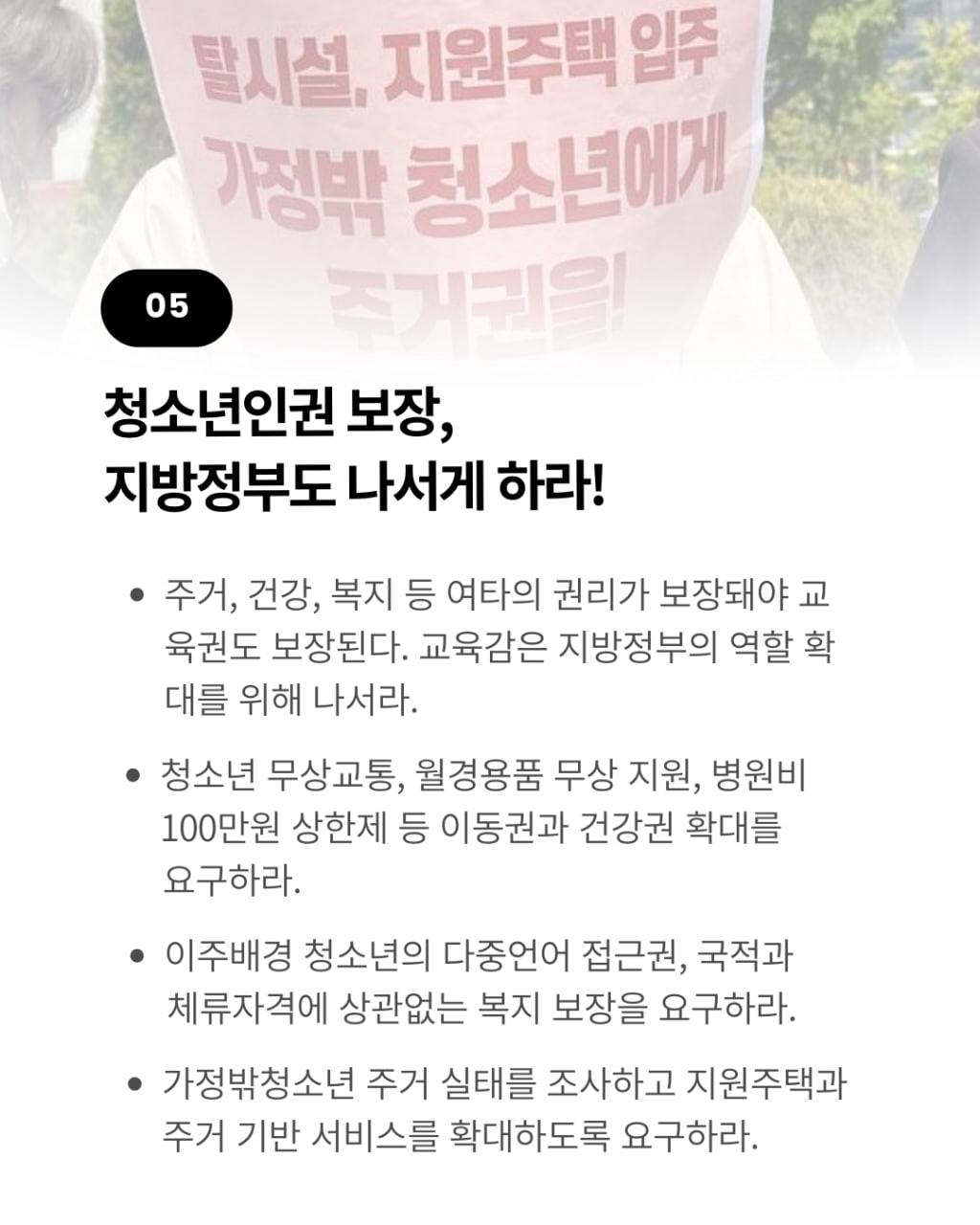 탈시설, 지원주택 입주
가정밖 청소년에게
주거권을!

05

청소년인권 보장,
지방정부도 나서게 하라!

• 주거, 건강, 복지 등 여타의 권리가 보장돼야 교육권도 보장된다. 교육감은 지방정부의 역할 확대를 위해 나서라.

• 청소년 무상교통, 월경용품 무상 지원, 병원비 100만원 상한제 등 이동권과 건강권 확대를 요구하라.

• 이주배경 청소년의 다중언어 접근권, 국적과 체류자격에 상관없는 복지 보장을 요구하라.

• 가정밖청소년 주거 실태를 조사하고 지원주택과 주거 기반 서비스를 확대하도록 요구하라.